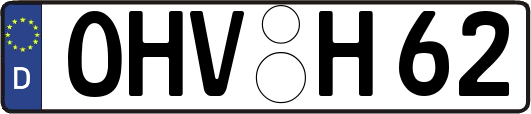 D
OHV H 62